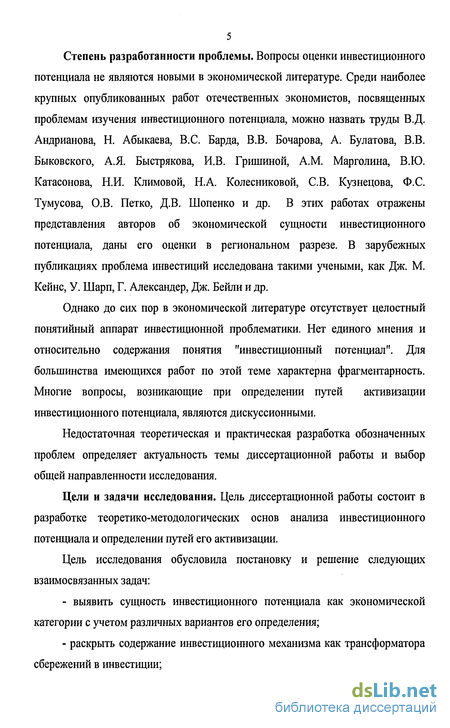 5

Степень разработанности проблемы. Вопросы оценки инвестиционного потенциала не являются новыми в экономической литературе. Среди наиболее крупных опубликованных работ отечественных экономистов, посвященных проблемам изучения инвестиционного потенциала, можно назвать труды В.Д. Андрианова, Н. Абыкаева, В.С. Барда, В.В. Бочарова, А. Булатова, В.В. Быковского, А.Я. Быстрякова, И.В. Гришиной, А.М. Марголина, В.Ю. Катасонова, Н.И. Климовой, Н.А. Колесниковой, С.В. Кузнецова, Ф.С. Тумусова, О.В. Петко, Д.В. Шопенко и др. В этих работах отражены представления авторов об экономической сущности инвестиционного потенциала, даны его оценки в региональном разрезе. В зарубежных публикациях проблема инвестиций исследована такими учеными, как Дж. М. Кейнс, У. Шарп, Г. Александер, Дж. Бейли и др.

Однако до сих пор в экономической литературе отсутствует целостный понятийный аппарат инвестиционной проблематики. Нет единого мнения и относительно содержания понятия "инвестиционный потенциал". Для большинства имеющихся работ по этой теме характерна фрагментарность. Многие вопросы, возникающие при определении путей активизации инвестиционного потенциала, являются дискуссионными.

Недостаточная теоретическая и практическая разработка обозначенных проблем определяет актуальность темы диссертационной работы и выбор общей направленности исследования.

Цели и задачи исследования. Цель диссертационной работы состоит в разработке теоретико-методологических основ анализа инвестиционного потенциала и определении путей его активизации.

Цель исследования обусловила постановку и решение следующих взаимосвязанных задач:

- выявить сущность инвестиционного потенциала как экономической категории с учетом различных вариантов его определения;

- раскрыть содержание инвестиционного механизма как трансформатора сбережений в инвестиции;

dsLib.net
библиотека диссертаций